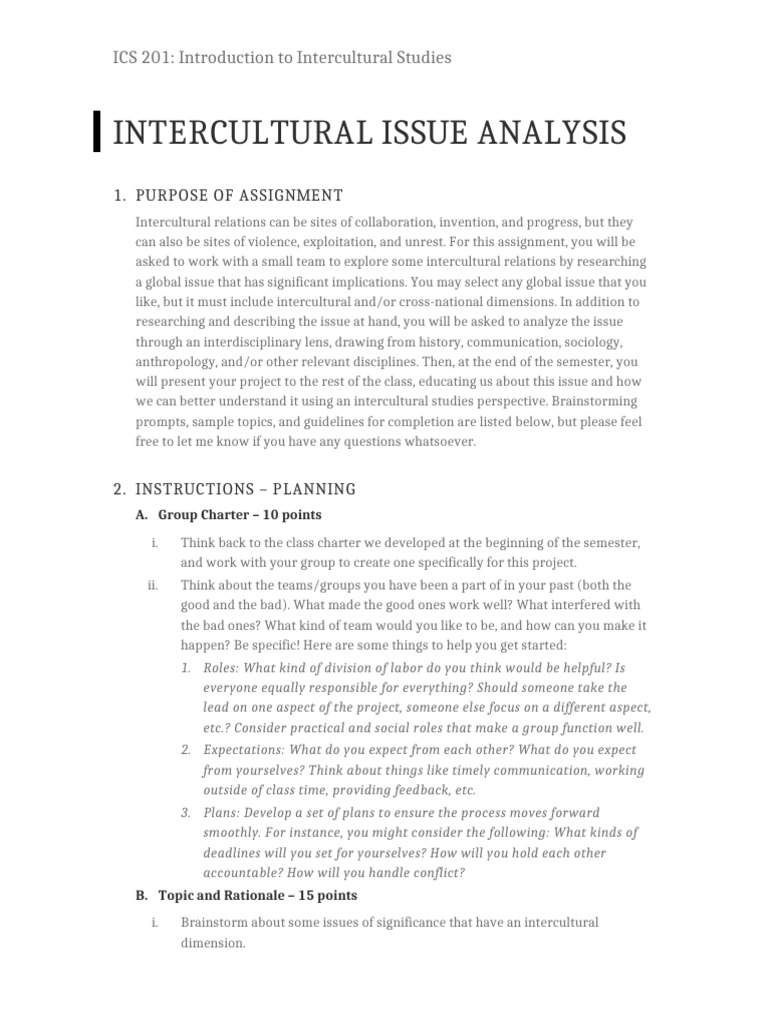 ICS 201: Introduction to Intercultural Studies

INTERCULTURAL ISSUE ANALYSIS

1. PURPOSE OF ASSIGNMENT

Intercultural relations can be sites of collaboration, invention, and progress, but they can also be sites of violence, exploitation, and unrest. For this assignment, you will be asked to work with a small team to explore some intercultural relations by researching a global issue that has significant implications. You may select any global issue that you like, but it must include intercultural and/or cross-national dimensions. In addition to researching and describing the issue at hand, you will be asked to analyze the issue through an interdisciplinary lens, drawing from history, communication, sociology, anthropology, and/or other relevant disciplines. Then, at the end of the semester, you will present your project to the rest of the class, educating us about this issue and how we can better understand it using an intercultural studies perspective. Brainstorming prompts, sample topics, and guidelines for completion are listed below, but please feel free to let me know if you have any questions whatsoever.

2. INSTRUCTIONS – PLANNING

A. Group Charter – 10 points

i. Think back to the class charter we developed at the beginning of the semester, and work with your group to create one specifically for this project.

ii. Think about the teams/groups you have been a part of in your past (both the good and the bad). What made the good ones work well? What interfered with the bad ones? What kind of team would you like to be, and how can you make it happen? Be specific! Here are some things to help you get started:

1. Roles: What kind of division of labor do you think would be helpful? Is everyone equally responsible for everything? Should someone take the lead on one aspect of the project, someone else focus on a different aspect, etc.? Consider practical and social roles that make a group function well.

2. Expectations: What do you expect from each other? What do you expect from yourselves? Think about things like timely communication, working outside of class time, providing feedback, etc.

3. Plans: Develop a set of plans to ensure the process moves forward smoothly. For instance, you might consider the following: What kinds of deadlines will you set for yourselves? How will you hold each other accountable? How will you handle conflict?

B. Topic and Rationale – 15 points

i. Brainstorm about some issues of significance that have an intercultural dimension.